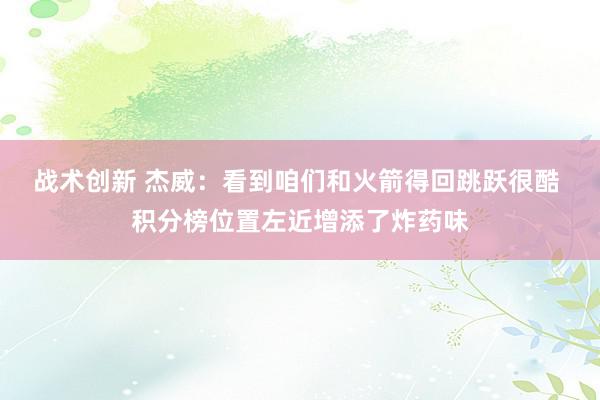 战术创新 杰威：看到咱们和火箭得回跳跃很酷 积分榜位置左近增添了炸药味